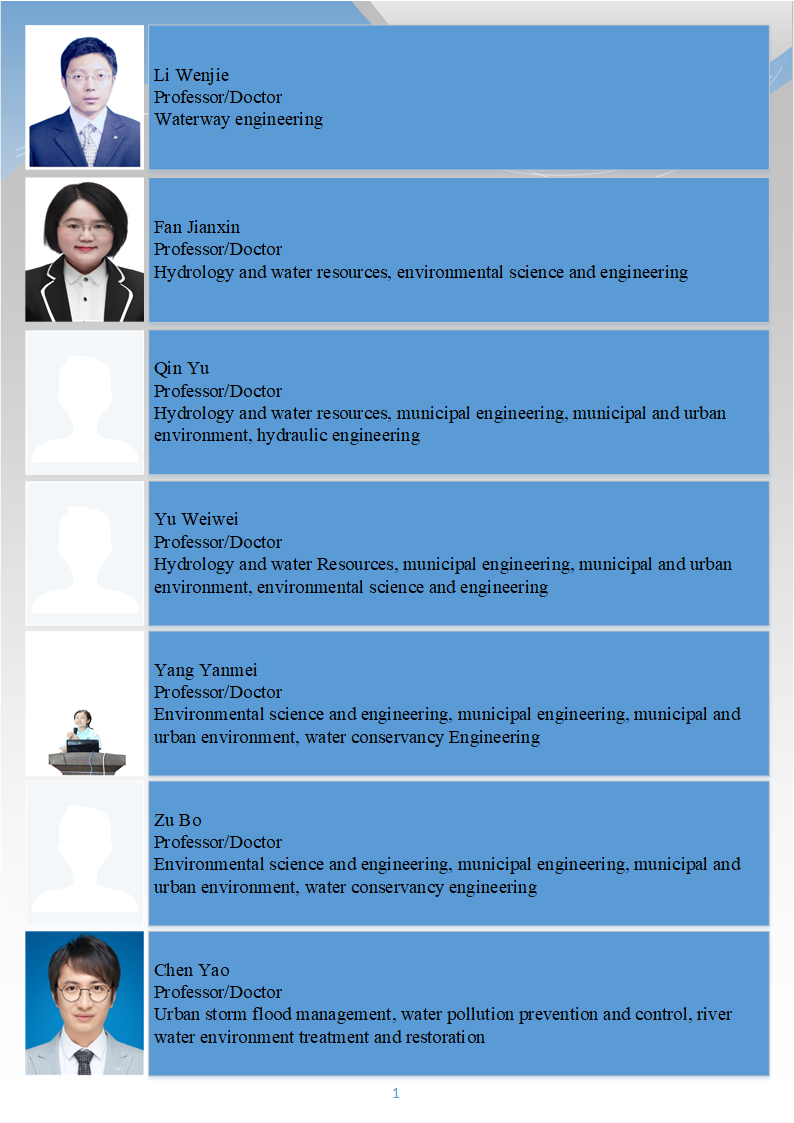 Li Wenjie
Professor/Doctor
Waterway engineering

Fan Jianxin
Professor/Doctor
Hydrology and water resources, environmental science and engineering

Qin Yu
Professor/Doctor
Hydrology and water resources, municipal engineering, municipal and urban environment, hydraulic engineering

Yu Weiwei
Professor/Doctor
Hydrology and water Resources, municipal engineering, municipal and urban environment, environmental science and engineering

Yang Yanmei
Professor/Doctor
Environmental science and engineering, municipal engineering, municipal and urban environment, water conservancy Engineering

Zu Bo
Professor/Doctor
Environmental science and engineering, municipal engineering, municipal and urban environment, water conservancy engineering

Chen Yao
Professor/Doctor
Urban storm flood management, water pollution prevention and control, river water environment treatment and restoration

1